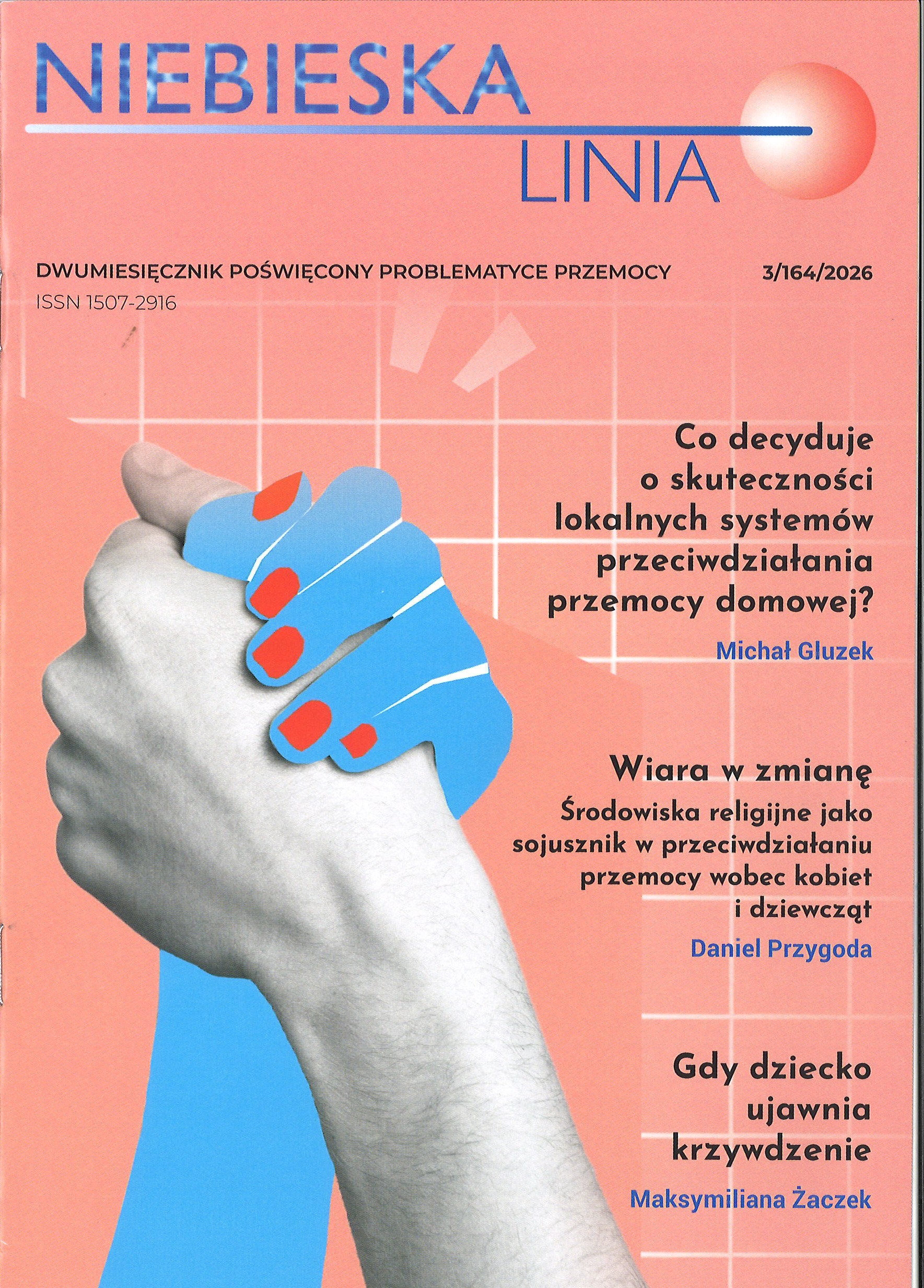 NIEBIESKA
LINIA

DWUMIESIĘCZNIK POŚWIĘCONY PROBLEMATYCE PRZEMOCY
3/164/2026
ISSN 1507-2916

Co decyduje o skuteczności lokalnych systemów przeciwdziałania przemocy domowej?
Michał Gluzek

Wiara w zmianę
Środowiska religijne jako sojusznik w przeciwdziałaniu przemocy wobec kobiet i dziewcząt
Daniel Przygoda

Gdy dziecko ujawnia krzywdzenie
Maksymiliana Żaczek